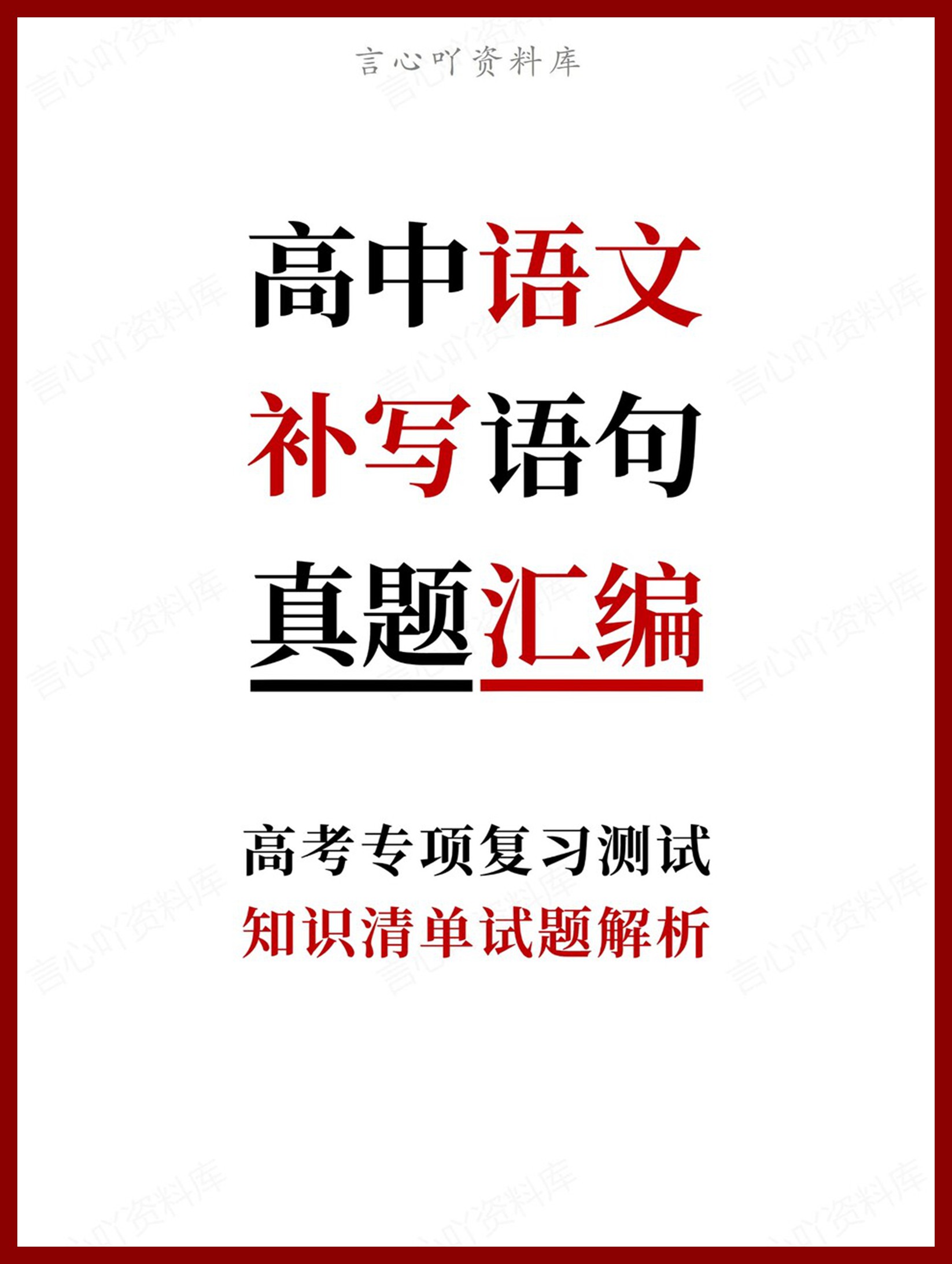 言心吖资料库

高中语文
补写语句
真题汇编

高考专项复习测试
知识清单试题解析